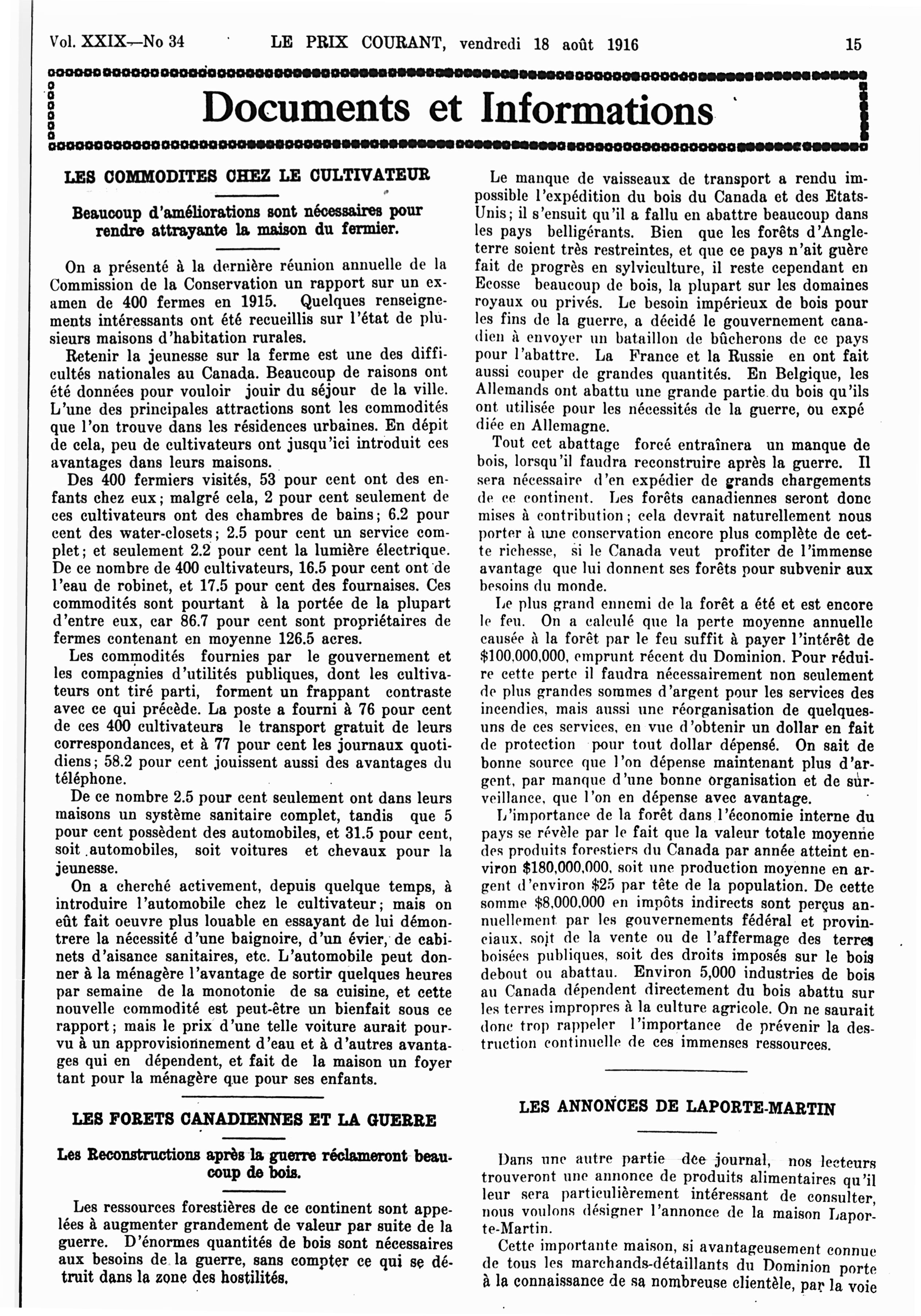 Vol. XXIX—No 34 LE PRIX COURANT, vendredi 18 août 1916 15

Documents et Informations

LES COMMODITES CHEZ LE CULTIVATEUR

Beaucoup d'améliorations sont nécessaires pour rendre attrayante la maison du fermier.

On a présenté à la dernière réunion annuelle de la Commission de la Conservation un rapport sur un examen de 400 fermes en 1915. Quelques renseignements intéressants ont été recueillis sur l'état de plusieurs maisons d'habitation rurales.

Retenir la jeunesse sur la ferme est une des difficultés nationales au Canada. Beaucoup de raisons ont été données pour vouloir jouir du séjour de la ville. L'une des principales attractions sont les commodités que l'on trouve dans les résidences urbaines. En dépit de cela, peu de cultivateurs ont jusqu'ici introduit ces avantages dans leurs maisons.

Des 400 fermiers visités, 53 pour cent ont des enfants chez eux; malgré cela, 2 pour cent seulement de ces cultivateurs ont des chambres de bains; 6.2 pour cent des water-closets; 2.5 pour cent un service complet; et seulement 2.2 pour cent la lumière électrique. De ce nombre de 400 cultivateurs, 16.5 pour cent ont de l'eau de robinet, et 17.5 pour cent des fournaises. Ces commodités sont pourtant à la portée de la plupart d'entre eux, car 86.7 pour cent sont propriétaires de fermes contenant en moyenne 126.5 acres.

Les commodités fournies par le gouvernement et les compagnies d'utilités publiques, dont les cultivateurs ont tiré parti, forment un frappant contraste avec ce qui précède. La poste a fourni à 76 pour cent de ces 400 cultivateurs le transport gratuit de leurs correspondances, et à 77 pour cent les journaux quotidiens; 58.2 pour cent jouissent aussi des avantages du téléphone.

De ce nombre 2.5 pour cent seulement ont dans leurs maisons un système sanitaire complet, tandis que 5 pour cent possèdent des automobiles, et 31.5 pour cent, soit automobiles, soit voitures et chevaux pour la jeunesse.

On a cherché activement, depuis quelque temps, à introduire l'automobile chez le cultivateur; mais on eût fait oeuvre plus louable en essayant de lui démontrere la nécessité d'une baignoire, d'un évier, de cabinets d'aisance sanitaires, etc. L'automobile peut donner à la ménagère l'avantage de sortir quelques heures par semaine de la monotonie de sa cuisine, et cette nouvelle commodité est peut-être un bienfait sous ce rapport; mais le prix d'une telle voiture aurait pourvu à un approvisionnement d'eau et à d'autres avantages qui en dépendent, et fait de la maison un foyer tant pour la ménagère que pour ses enfants.

LES FORETS CANADIENNES ET LA GUERRE

Les Reconstructions après la guerre réclameront beaucoup de bois.

Les ressources forestières de ce continent sont appelées à augmenter grandement de valeur par suite de la guerre. D'énormes quantités de bois sont nécessaires aux besoins de la guerre, sans compter ce qui se détruit dans la zone des hostilités.

Le manque de vaisseaux de transport a rendu impossible l'expédition du bois du Canada et des Etats-Unis; il s'ensuit qu'il a fallu en abattre beaucoup dans les pays belligérants. Bien que les forêts d'Angleterre soient très restreintes, et que ce pays n'ait guère fait de progrès en sylviculture, il reste cependant en Ecosse beaucoup de bois, la plupart sur les domaines royaux ou privés. Le besoin impérieux de bois pour les fins de la guerre, a décidé le gouvernement canadien à envoyer un bataillon de bûcherons de ce pays pour l'abattre. La France et la Russie en ont fait aussi couper de grandes quantités. En Belgique, les Allemands ont abattu une grande partie du bois qu'ils ont utilisée pour les nécessités de la guerre, ou expé diée en Allemagne.

Tout cet abattage forcé entraînera un manque de bois, lorsqu'il faudra reconstruire après la guerre. Il sera nécessaire d'en expédier de grands chargements de ce continent. Les forêts canadiennes seront donc mises à contribution; cela devrait naturellement nous porter à une conservation encore plus complète de cette richesse, si le Canada veut profiter de l'immense avantage que lui donnent ses forêts pour subvenir aux besoins du monde.

Le plus grand ennemi de la forêt a été et est encore le feu. On a calculé que la perte moyenne annuelle causée à la forêt par le feu suffit à payer l'intérêt de $100,000,000, emprunt récent du Dominion. Pour réduire cette perte il faudra nécessairement non seulement de plus grandes sommes d'argent pour les services des incendies, mais aussi une réorganisation de quelques-uns de ces services, en vue d'obtenir un dollar en fait de protection pour tout dollar dépensé. On sait de bonne source que l'on dépense maintenant plus d'argent, par manque d'une bonne organisation et de surveillance, que l'on en dépense avec avantage.

L'importance de la forêt dans l'économie interne du pays se révèle par le fait que la valeur totale moyenne des produits forestiers du Canada par année atteint environ $180,000,000, soit une production moyenne en argent d'environ $25 par tête de la population. De cette somme $8,000,000 en impôts indirects sont perçus annuellement par les gouvernements fédéral et provinciaux, soit de la vente ou de l'affermage des terres boisées publiques, soit des droits imposés sur le bois debout ou abattau. Environ 5,000 industries de bois au Canada dépendent directement du bois abattu sur les terres impropres à la culture agricole. On ne saurait donc trop rappeler l'importance de prévenir la destruction continuelle de ces immenses ressources.

LES ANNONCES DE LAPORTE-MARTIN

Dans une autre partie dce journal, nos lecteurs trouveront une annonce de produits alimentaires qu'il leur sera particulièrement intéressant de consulter, nous voulons désigner l'annonce de la maison Laporte-Martin.

Cette importante maison, si avantageusement connue de tous les marchands-détaillants du Dominion porte à la connaissance de sa nombreuse clientèle, par la voie